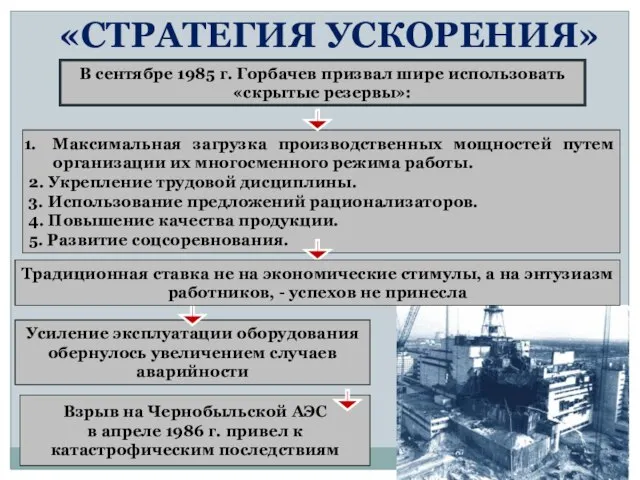 «СТРАТЕГИЯ УСКОРЕНИЯ»

В сентябре 1985 г. Горбачев призвал шире использовать «скрытые резервы»:

1. Максимальная загрузка производственных мощностей путем организации их многосменного режима работы.
2. Укрепление трудовой дисциплины.
3. Использование предложений рационализаторов.
4. Повышение качества продукции.
5. Развитие соцсоревнования.

Традиционная ставка не на экономические стимулы, а на энтузиазм работников, - успехов не принесла

Усиление эксплуатации оборудования обернулось увеличением случаев аварийности

Взрыв на Чернобыльской АЭС в апреле 1986 г. привел к катастрофическим последствиям